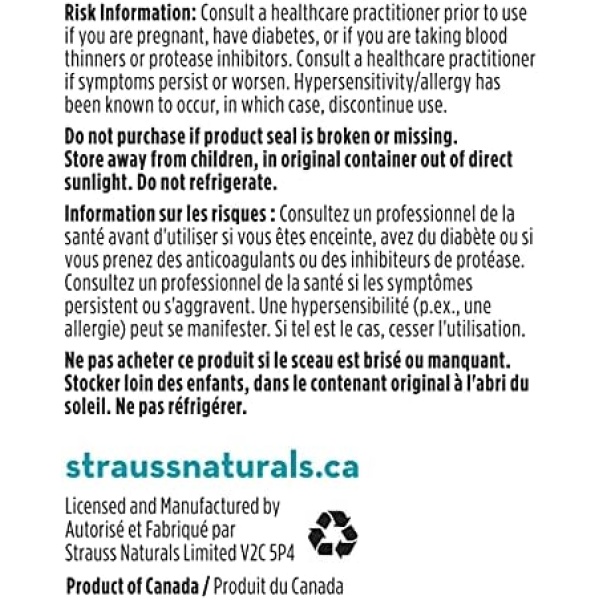 Risk Information: Consult a healthcare practitioner prior to use if you are pregnant, have diabetes, or if you are taking blood thinners or protease inhibitors. Consult a healthcare practitioner if symptoms persist or worsen. Hypersensitivity/allergy has been known to occur, in which case, discontinue use.

Do not purchase if product seal is broken or missing. Store away from children, in original container out of direct sunlight. Do not refrigerate.

Information sur les risques : Consultez un professionnel de la santé avant d'utiliser si vous êtes enceinte, avez du diabète ou si vous prenez des anticoagulants ou des inhibiteurs de protéase. Consultez un professionnel de la santé si les symptômes persistent ou s'aggravent. Une hypersensibilité (p.ex., une allergie) peut se manifester. Si tel est le cas, cesser l'utilisation.

Ne pas acheter ce produit si le sceau est brisé ou manquant. Stocker loin des enfants, dans le contenant original à l'abri du soleil. Ne pas réfrigérer.

straussnaturals.ca

Licensed and Manufactured by
Autorisé et Fabriqué par
Strauss Naturals Limited V2C 5P4

Product of Canada / Produit du Canada